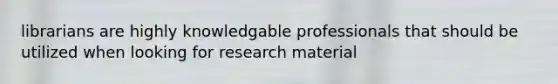 librarians are highly knowledgable professionals that should be utilized when looking for research material